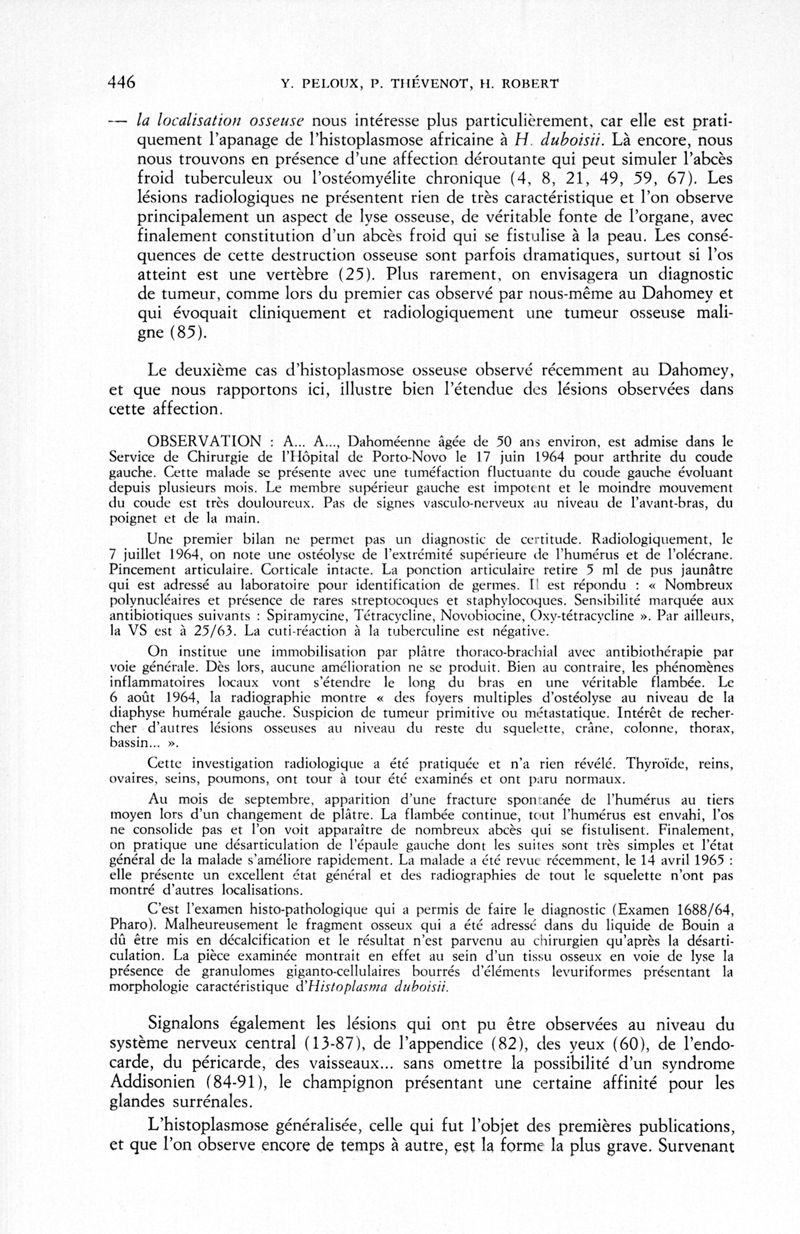 446 Y. PELOUX, P. THÉVENOT, H. ROBERT

— la localisation osseuse nous intéresse plus particulièrement, car elle est pratiquement l'apanage de l'histoplasmose africaine à H. duboisii. Là encore, nous nous trouvons en présence d'une affection déroutante qui peut simuler l'abcès froid tuberculeux ou l'ostéomyélite chronique (4, 8, 21, 49, 59, 67). Les lésions radiologiques ne présentent rien de très caractéristique et l'on observe principalement un aspect de lyse osseuse, de véritable fonte de l'organe, avec finalement constitution d'un abcès froid qui se fistulise à la peau. Les conséquences de cette destruction osseuse sont parfois dramatiques, surtout si l'os atteint est une vertèbre (25). Plus rarement, on envisagera un diagnostic de tumeur, comme lors du premier cas observé par nous-même au Dahomey et qui évoquait cliniquement et radiologiquement une tumeur osseuse maligne (85).

Le deuxième cas d'histoplasmose osseuse observé récemment au Dahomey, et que nous rapportons ici, illustre bien l'étendue des lésions observées dans cette affection.

OBSERVATION : A... A..., Dahoméenne âgée de 50 ans environ, est admise dans le Service de Chirurgie de l'Hôpital de Porto-Novo le 17 juin 1964 pour arthrite du coude gauche. Cette malade se présente avec une tuméfaction fluctuante du coude gauche évoluant depuis plusieurs mois. Le membre supérieur gauche est impotent et le moindre mouvement du coude est très douloureux. Pas de signes vasculo-nerveux au niveau de l'avant-bras, du poignet et de la main.

Une premier bilan ne permet pas un diagnostic de certitude. Radiologiquement, le 7 juillet 1964, on note une ostéolyse de l'extrémité supérieure de l'humérus et de l'olécrane. Pincement articulaire. Corticale intacte. La ponction articulaire retire 5 ml de pus jaunâtre qui est adressé au laboratoire pour identification de germes. Il est répondu : « Nombreux polynucléaires et présence de rares streptocoques et staphylocoques. Sensibilité marquée aux antibiotiques suivants : Spiramycine, Tétracycline, Novobiocine, Oxy-tétracycline ». Par ailleurs, la VS est à 25/63. La cuti-réaction à la tuberculine est négative.

On institue une immobilisation par plâtre thoraco-brachial avec antibiothérapie par voie générale. Dès lors, aucune amélioration ne se produit. Bien au contraire, les phénomènes inflammatoires locaux vont s'étendre le long du bras en une véritable flambée. Le 6 août 1964, la radiographie montre « des foyers multiples d'ostéolyse au niveau de la diaphyse humérale gauche. Suspicion de tumeur primitive ou métastatique. Intérêt de rechercher d'autres lésions osseuses au niveau du reste du squelette, crâne, colonne, thorax, bassin... ».

Cette investigation radiologique a été pratiquée et n'a rien révélé. Thyroïde, reins, ovaires, seins, poumons, ont tour à tour été examinés et ont paru normaux.

Au mois de septembre, apparition d'une fracture spontanée de l'humérus au tiers moyen lors d'un changement de plâtre. La flambée continue, tout l'humérus est envahi, l'os ne consolide pas et l'on voit apparaître de nombreux abcès qui se fistulisent. Finalement, on pratique une désarticulation de l'épaule gauche dont les suites sont très simples et l'état général de la malade s'améliore rapidement. La malade a été revue récemment, le 14 avril 1965 : elle présente un excellent état général et des radiographies de tout le squelette n'ont pas montré d'autres localisations.

C'est l'examen histo-pathologique qui a permis de faire le diagnostic (Examen 1688/64, Pharo). Malheureusement le fragment osseux qui a été adressé dans du liquide de Bouin a dû être mis en décalcification et le résultat n'est parvenu au chirurgien qu'après la désarticulation. La pièce examinée montrait en effet au sein d'un tissu osseux en voie de lyse la présence de granulomes giganto-cellulaires bourrés d'éléments levuriformes présentant la morphologie caractéristique d'Histoplasma duboisii.

Signalons également les lésions qui ont pu être observées au niveau du système nerveux central (13-87), de l'appendice (82), des yeux (60), de l'endocarde, du péricarde, des vaisseaux... sans omettre la possibilité d'un syndrome Addisonien (84-91), le champignon présentant une certaine affinité pour les glandes surrénales.

L'histoplasmose généralisée, celle qui fut l'objet des premières publications, et que l'on observe encore de temps à autre, est la forme la plus grave. Survenant